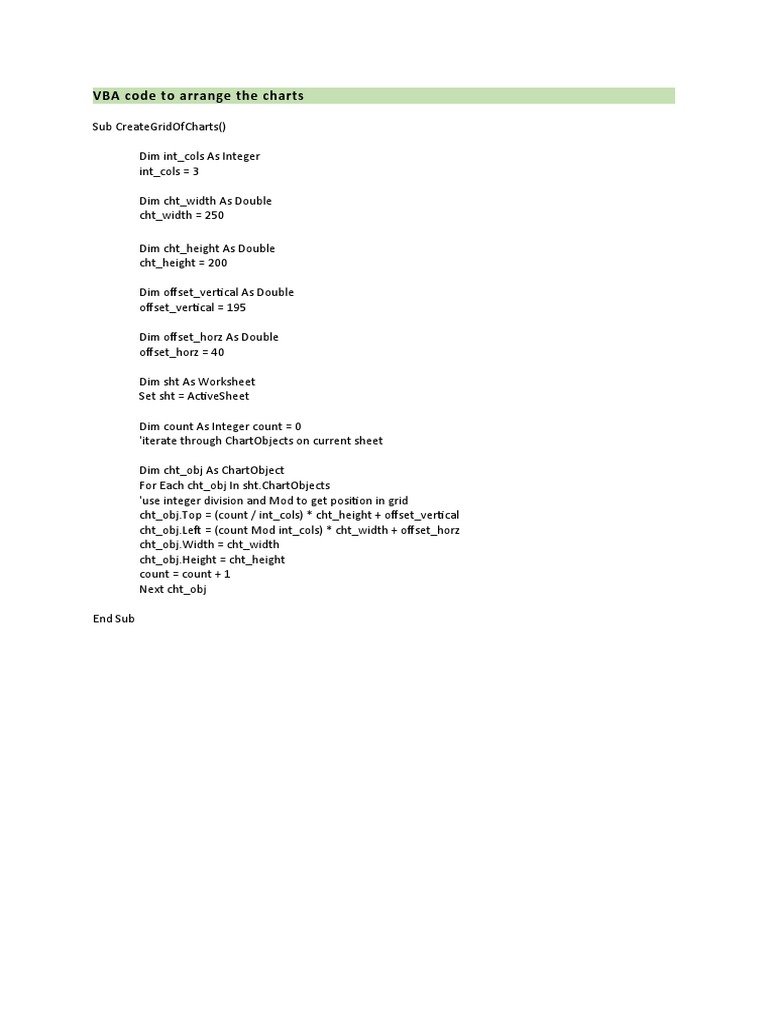 VBA code to arrange the charts

Sub CreateGridOfCharts()

Dim int_cols As Integer
int_cols = 3

Dim cht_width As Double
cht_width = 250

Dim cht_height As Double
cht_height = 200

Dim offset_vertical As Double
offset_vertical = 195

Dim offset_horz As Double
offset_horz = 40

Dim sht As Worksheet
Set sht = ActiveSheet

Dim count As Integer count = 0
'iterate through ChartObjects on current sheet

Dim cht_obj As ChartObject
For Each cht_obj In sht.ChartObjects
'use integer division and Mod to get position in grid
cht_obj.Top = (count / int_cols) * cht_height + offset_vertical
cht_obj.Left = (count Mod int_cols) * cht_width + offset_horz
cht_obj.Width = cht_width
cht_obj.Height = cht_height
count = count + 1
Next cht_obj

End Sub